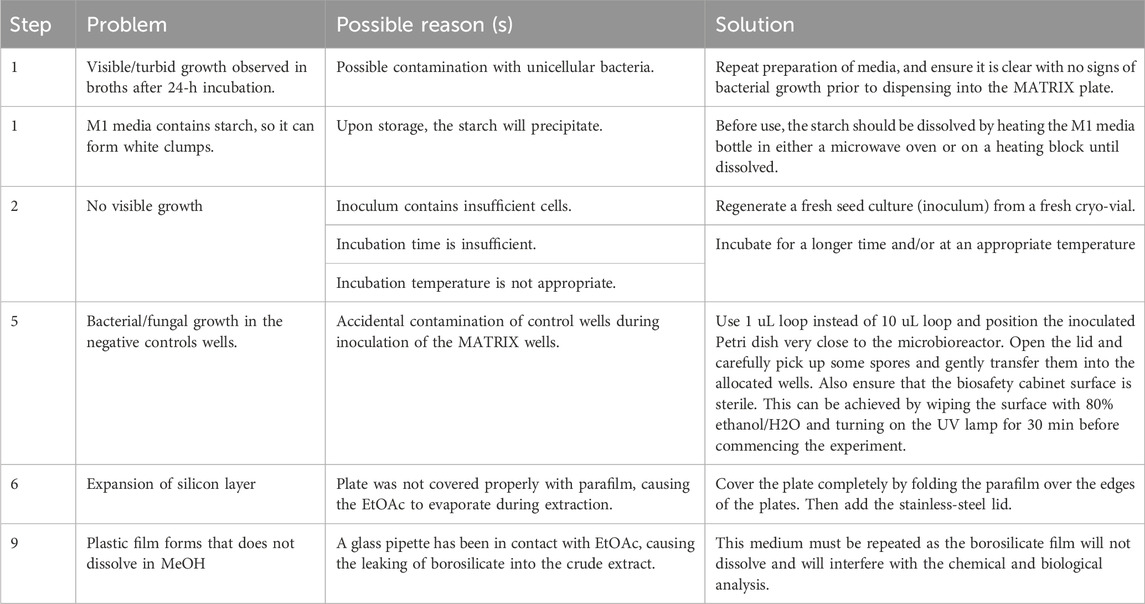 | Step | Problem | Possible reason (s) | Solution |
|---|---|---|---|
| 1 | Visible/turbid growth observed in broths after 24-h incubation. | Possible contamination with unicellular bacteria. | Repeat preparation of media, and ensure it is clear with no signs of bacterial growth prior to dispensing into the MATRIX plate. |
| 1 | M1 media contains starch, so it can form white clumps. | Upon storage, the starch will precipitate. | Before use, the starch should be dissolved by heating the M1 media bottle in either a microwave oven or on a heating block until dissolved. |
| 2 | No visible growth | Inoculum contains insufficient cells. | Regenerate a fresh seed culture (inoculum) from a fresh cryo-vial. |
| | | Incubation time is insufficient. | Incubate for a longer time and/or at an appropriate temperature |
| | | Incubation temperature is not appropriate. | |
| 5 | Bacterial/fungal growth in the negative controls wells. | Accidental contamination of control wells during inoculation of the MATRIX wells. | Use 1 uL loop instead of 10 uL loop and position the inoculated Petri dish very close to the microbioreactor. Open the lid and carefully pick up some spores and gently transfer them into the allocated wells. Also ensure that the biosafety cabinet surface is sterile. This can be achieved by wiping the surface with 80% ethanol/H2O and turning on the UV lamp for 30 min before commencing the experiment. |
| 6 | Expansion of silicon layer | Plate was not covered properly with parafilm, causing the EtOAc to evaporate during extraction. | Cover the plate completely by folding the parafilm over the edges of the plates. Then add the stainless-steel lid. |
| 9 | Plastic film forms that does not dissolve in MeOH | A glass pipette has been in contact with EtOAc, causing the leaking of borosilicate into the crude extract. | This medium must be repeated as the borosilicate film will not dissolve and will interfere with the chemical and biological analysis. |